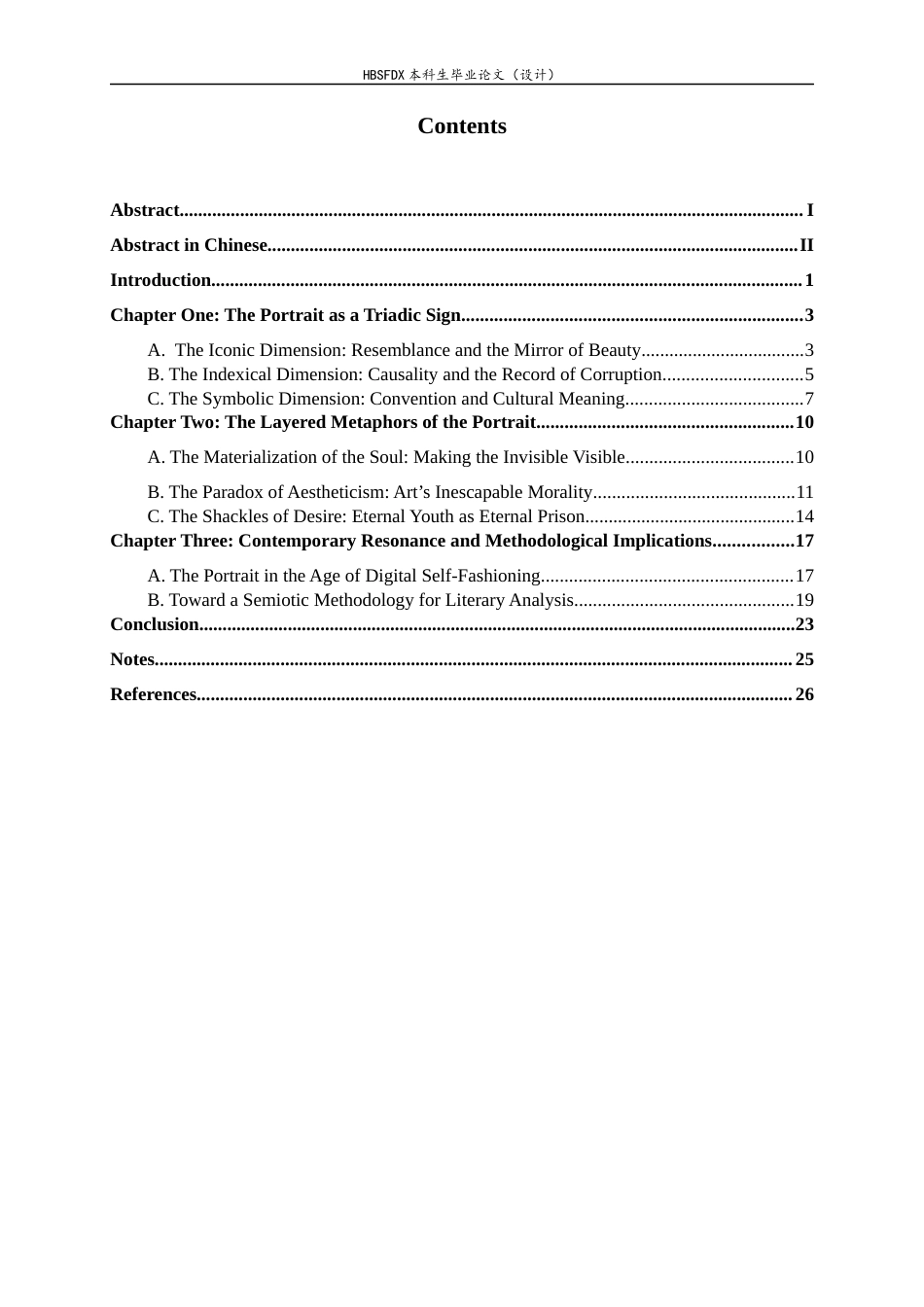 HBSFDX本科生毕业论文（设计）

Contents

Abstract I

Abstract in Chinese II

Introduction 1

Chapter One: The Portrait as a Triadic Sign 3

A. The Iconic Dimension: Resemblance and the Mirror of Beauty 3
B. The Indexical Dimension: Causality and the Record of Corruption 5
C. The Symbolic Dimension: Convention and Cultural Meaning 7
Chapter Two: The Layered Metaphors of the Portrait 10

A. The Materialization of the Soul: Making the Invisible Visible 10

B. The Paradox of Aestheticism: Art's Inescapable Morality 11
C. The Shackles of Desire: Eternal Youth as Eternal Prison 14
Chapter Three: Contemporary Resonance and Methodological Implications 17

A. The Portrait in the Age of Digital Self-Fashioning 17
B. Toward a Semiotic Methodology for Literary Analysis 19
Conclusion 23

Notes 25

References 26